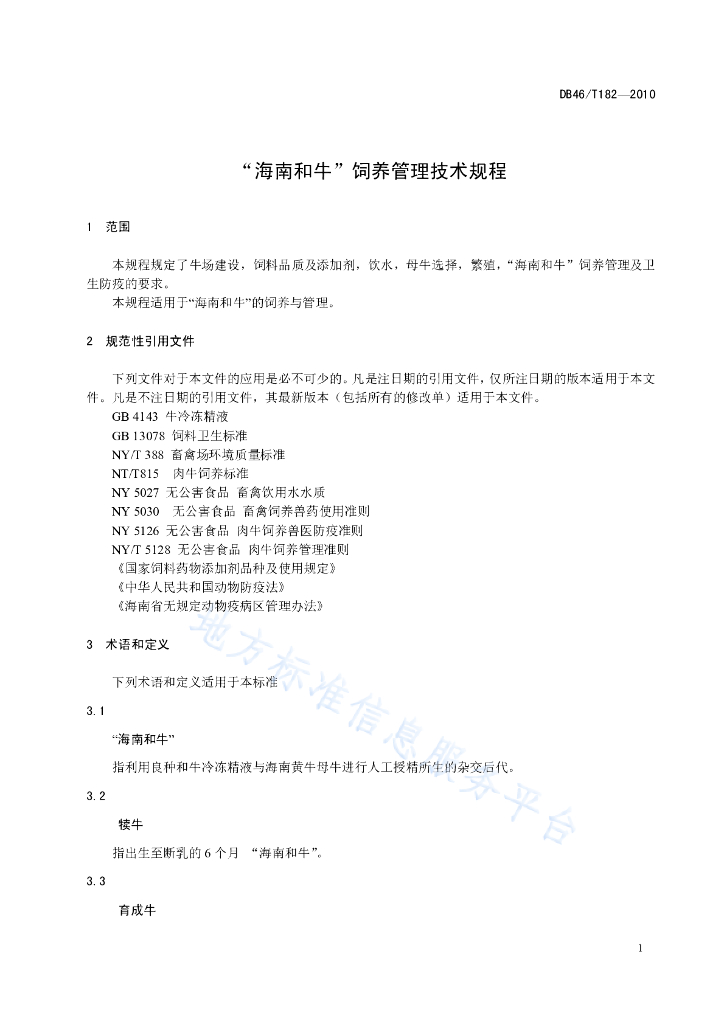 DB46/T182—2010

“海南和牛”饲养管理技术规程

1 范围

本规程规定了牛场建设，饲料品质及添加剂，饮水，母牛选择，繁殖，“海南和牛”饲养管理及卫生防疫的要求。
本规程适用于“海南和牛”的饲养与管理。

2 规范性引用文件

下列文件对于本文件的应用是必不可少的。凡是注日期的引用文件，仅所注日期的版本适用于本文件。凡是不注日期的引用文件，其最新版本（包括所有的修改单）适用于本文件。
GB 4143 牛冷冻精液
GB 13078 饲料卫生标准
NY/T 388 畜禽场环境质量标准
NT/T815 肉牛饲养标准
NY 5027 无公害食品 畜禽饮用水水质
NY 5030 无公害食品 畜禽饲养兽药使用准则
NY 5126 无公害食品 肉牛饲养兽医防疫准则
NY/T 5128 无公害食品 肉牛饲养管理准则
《国家饲料药物添加剂品种及使用规定》
《中华人民共和国动物防疫法》
《海南省无规定动物疫病区管理办法》

3 术语和定义

下列术语和定义适用于本标准

3.1

“海南和牛”

指利用良种和牛冷冻精液与海南黄牛母牛进行人工授精所生的杂交后代。

3.2

犊牛

指出生至断乳的 6 个月 “海南和牛”。

3.3

育成牛

地方标准信息服务平台

1